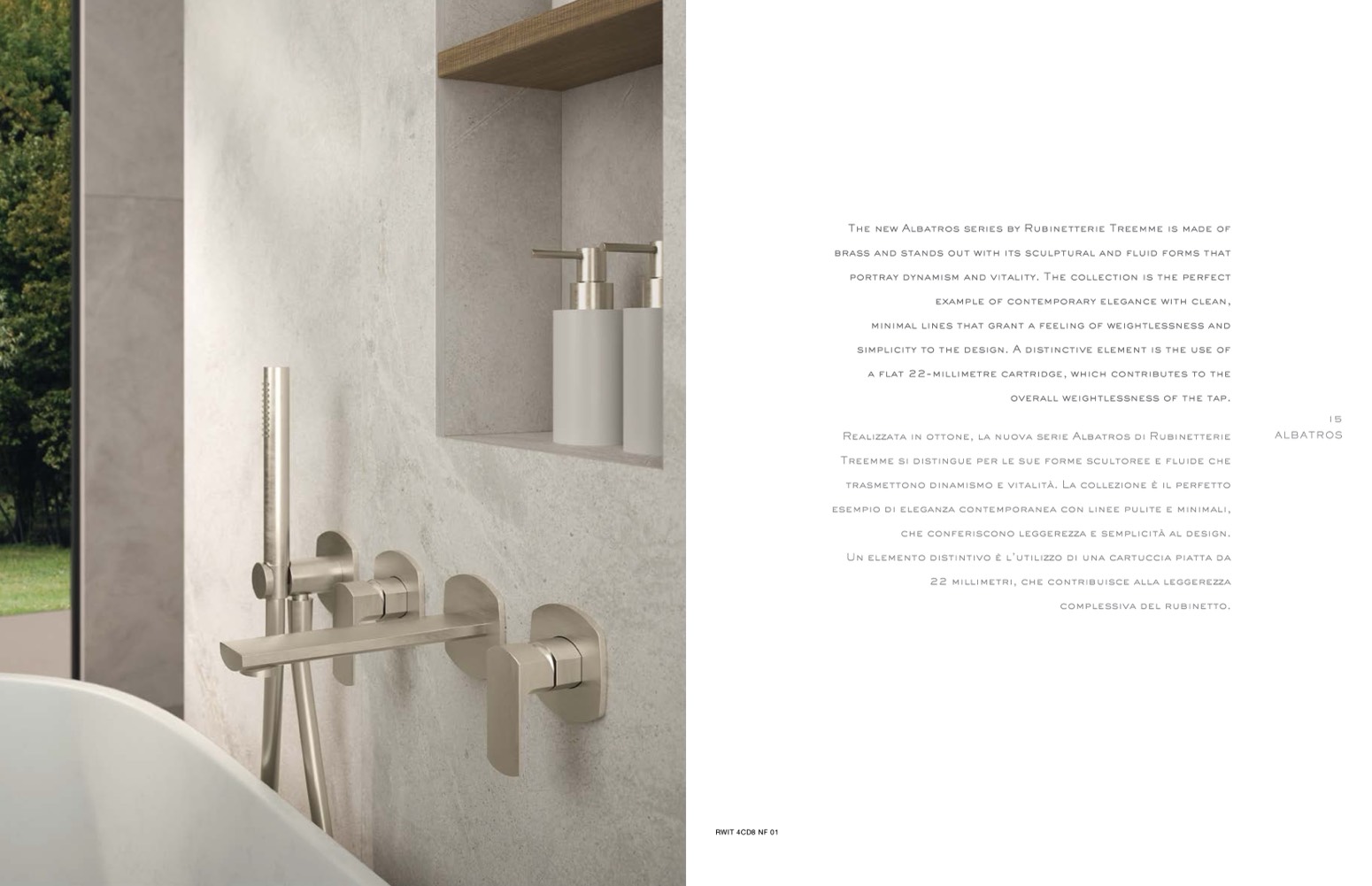 The new Albatros series by Rubinetterie Treemme is made of brass and stands out with its sculptural and fluid forms that portray dynamism and vitality. The collection is the perfect example of contemporary elegance with clean, minimal lines that grant a feeling of weightlessness and simplicity to the design. A distinctive element is the use of a flat 22-millimetre cartridge, which contributes to the overall weightlessness of the tap.

Realizzata in ottone, la nuova serie Albatros di Rubinetterie Treemme si distingue per le sue forme scultoree e fluide che trasmettono dinamismo e vitalità. La collezione è il perfetto esempio di eleganza contemporanea con linee pulite e minimali, che conferiscono leggerezza e semplicità al design. Un elemento distintivo è l'utilizzo di una cartuccia piatta da 22 millimetri, che contribuisce alla leggerezza complessiva del rubinetto.

15
ALBATROS

RWIT 4CD8 NF 01